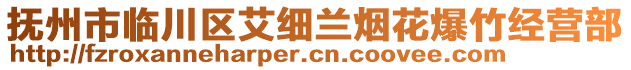 抚州市临川区艾细兰烟花爆竹经营部
http://fzroxanneharper.cn.coovee.com